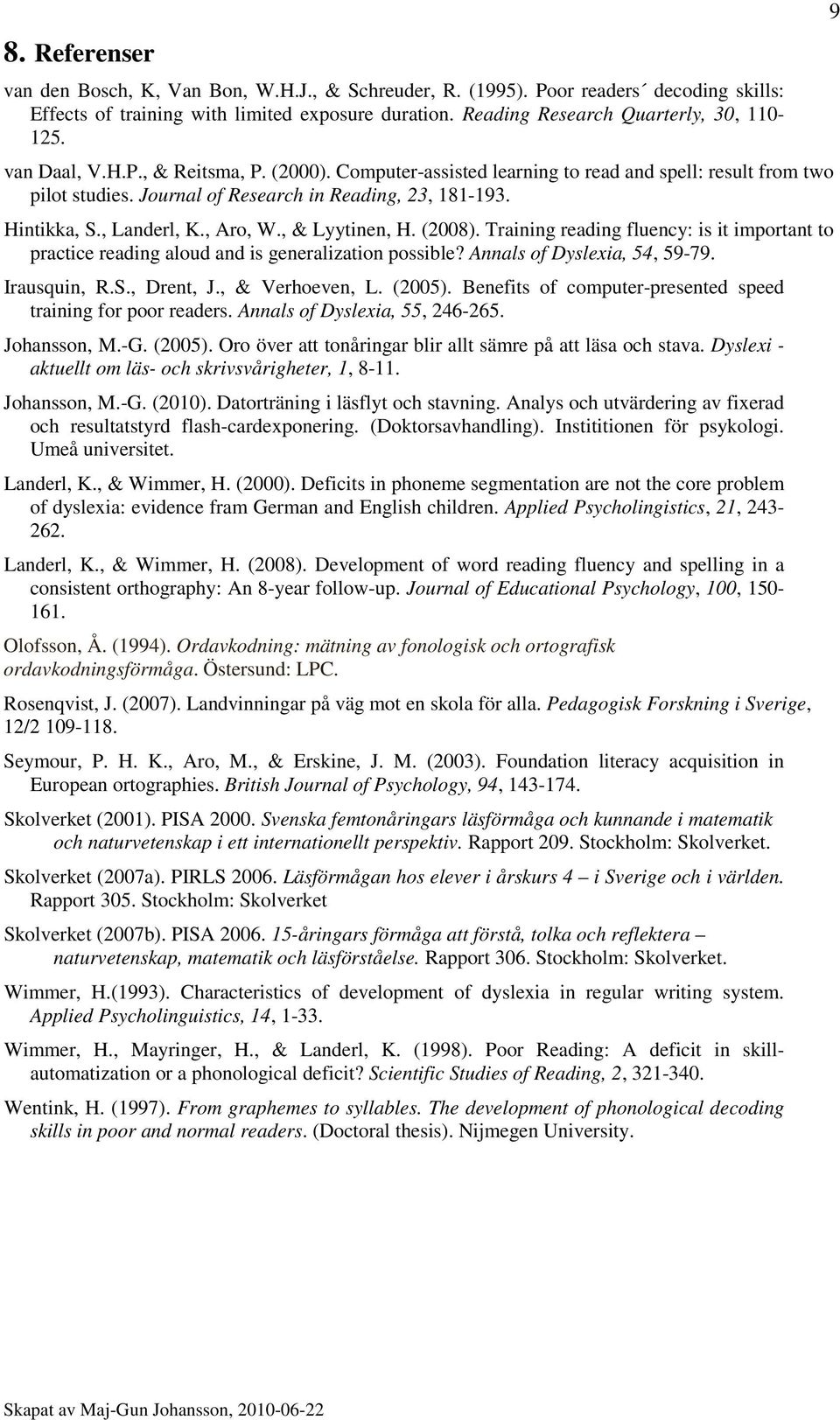 9

8. Referenser

van den Bosch, K, Van Bon, W.H.J., & Schreuder, R. (1995). Poor readers´ decoding skills: Effects of training with limited exposure duration. Reading Research Quarterly, 30, 110-125.

van Daal, V.H.P., & Reitsma, P. (2000). Computer-assisted learning to read and spell: result from two pilot studies. Journal of Research in Reading, 23, 181-193.

Hintikka, S., Landerl, K., Aro, W., & Lyytinen, H. (2008). Training reading fluency: is it important to practice reading aloud and is generalization possible? Annals of Dyslexia, 54, 59-79.

Irausquin, R.S., Drent, J., & Verhoeven, L. (2005). Benefits of computer-presented speed training for poor readers. Annals of Dyslexia, 55, 246-265.

Johansson, M.-G. (2005). Oro över att tonåringar blir allt sämre på att läsa och stava. Dyslexi - aktuellt om läs- och skrivsvårigheter, 1, 8-11.

Johansson, M.-G. (2010). Datorträning i läsflyt och stavning. Analys och utvärdering av fixerad och resultatstyrd flash-cardexponering. (Doktorsavhandling). Instititionen för psykologi. Umeå universitet.

Landerl, K., & Wimmer, H. (2000). Deficits in phoneme segmentation are not the core problem of dyslexia: evidence fram German and English children. Applied Psycholingistics, 21, 243-262.

Landerl, K., & Wimmer, H. (2008). Development of word reading fluency and spelling in a consistent orthography: An 8-year follow-up. Journal of Educational Psychology, 100, 150-161.

Olofsson, Å. (1994). Ordavkodning: mätning av fonologisk och ortografisk ordavkodningsförmåga. Östersund: LPC.

Rosenqvist, J. (2007). Landvinningar på väg mot en skola för alla. Pedagogisk Forskning i Sverige, 12/2 109-118.

Seymour, P. H. K., Aro, M., & Erskine, J. M. (2003). Foundation literacy acquisition in European ortographies. British Journal of Psychology, 94, 143-174.

Skolverket (2001). PISA 2000. Svenska femtonåringars läsförmåga och kunnande i matematik och naturvetenskap i ett internationellt perspektiv. Rapport 209. Stockholm: Skolverket.

Skolverket (2007a). PIRLS 2006. Läsförmågan hos elever i årskurs 4 – i Sverige och i världen. Rapport 305. Stockholm: Skolverket

Skolverket (2007b). PISA 2006. 15-åringars förmåga att förstå, tolka och reflektera – naturvetenskap, matematik och läsförståelse. Rapport 306. Stockholm: Skolverket.

Wimmer, H.(1993). Characteristics of development of dyslexia in regular writing system. Applied Psycholinguistics, 14, 1-33.

Wimmer, H., Mayringer, H., & Landerl, K. (1998). Poor Reading: A deficit in skill-automatization or a phonological deficit? Scientific Studies of Reading, 2, 321-340.

Wentink, H. (1997). From graphemes to syllables. The development of phonological decoding skills in poor and normal readers. (Doctoral thesis). Nijmegen University.

Skapat av Maj-Gun Johansson, 2010-06-22